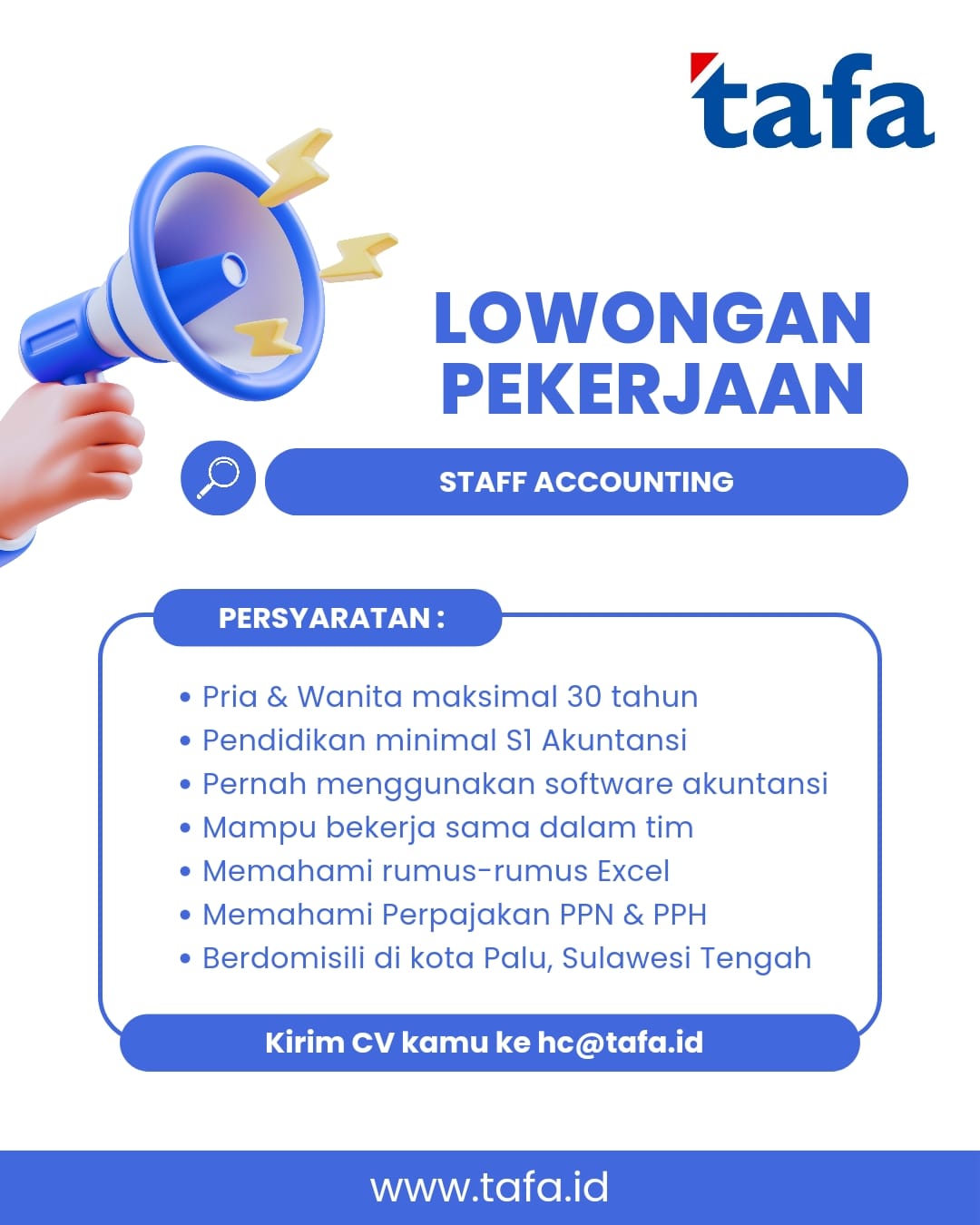 tafa

LOWONGAN PEKERJAAN

STAFF ACCOUNTING

PERSYARATAN :

• Pria & Wanita maksimal 30 tahun
• Pendidikan minimal S1 Akuntansi
• Pernah menggunakan software akuntansi
• Mampu bekerja sama dalam tim
• Memahami rumus-rumus Excel
• Memahami Perpajakan PPN & PPH
• Berdomisili di kota Palu, Sulawesi Tengah

Kirim CV kamu ke hc@tafa.id

www.tafa.id